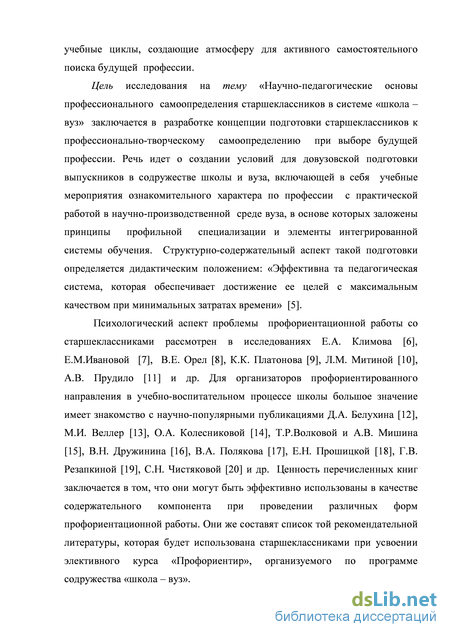 учебные циклы, создающие атмосферу для активного самостоятельного поиска будущей профессии.

Цель исследования на тему «Научно-педагогические основы профессионального самоопределения старшеклассников в системе «школа – вуз» заключается в разработке концепции подготовки старшеклассников к профессионально-творческому самоопределению при выборе будущей профессии. Речь идет о создании условий для довузовской подготовки выпускников в содружестве школы и вуза, включающей в себя учебные мероприятия ознакомительного характера по профессии с практической работой в научно-производственной среде вуза, в основе которых заложены принципы профильной специализации и элементы интегрированной системы обучения. Структурно-содержательный аспект такой подготовки определяется дидактическим положением: «Эффективна та педагогическая система, которая обеспечивает достижение ее целей с максимальным качеством при минимальных затратах времени» [5].

Психологический аспект проблемы профориентационной работы со старшеклассниками рассмотрен в исследованиях Е.А. Климова [6], Е.М.Ивановой [7], В.Е. Орел [8], К.К. Платонова [9], Л.М. Митиной [10], А.В. Прудило [11] и др. Для организаторов профориентированного направления в учебно-воспитательном процессе школы большое значение имеет знакомство с научно-популярными публикациями Д.А. Белухина [12], М.И. Веллер [13], О.А. Колесниковой [14], Т.Р.Волковой и А.В. Мишина [15], В.Н. Дружинина [16], В.А. Полякова [17], Е.Н. Прошицкой [18], Г.В. Резапкиной [19], С.Н. Чистяковой [20] и др. Ценность перечисленных книг заключается в том, что они могут быть эффективно использованы в качестве содержательного компонента при проведении различных форм профориентационной работы. Они же составят список той рекомендательной литературы, которая будет использована старшеклассниками при усвоении элективного курса «Профориентир», организуемого по программе содружества «школа – вуз».

dsLib.net
библиотека диссертаций